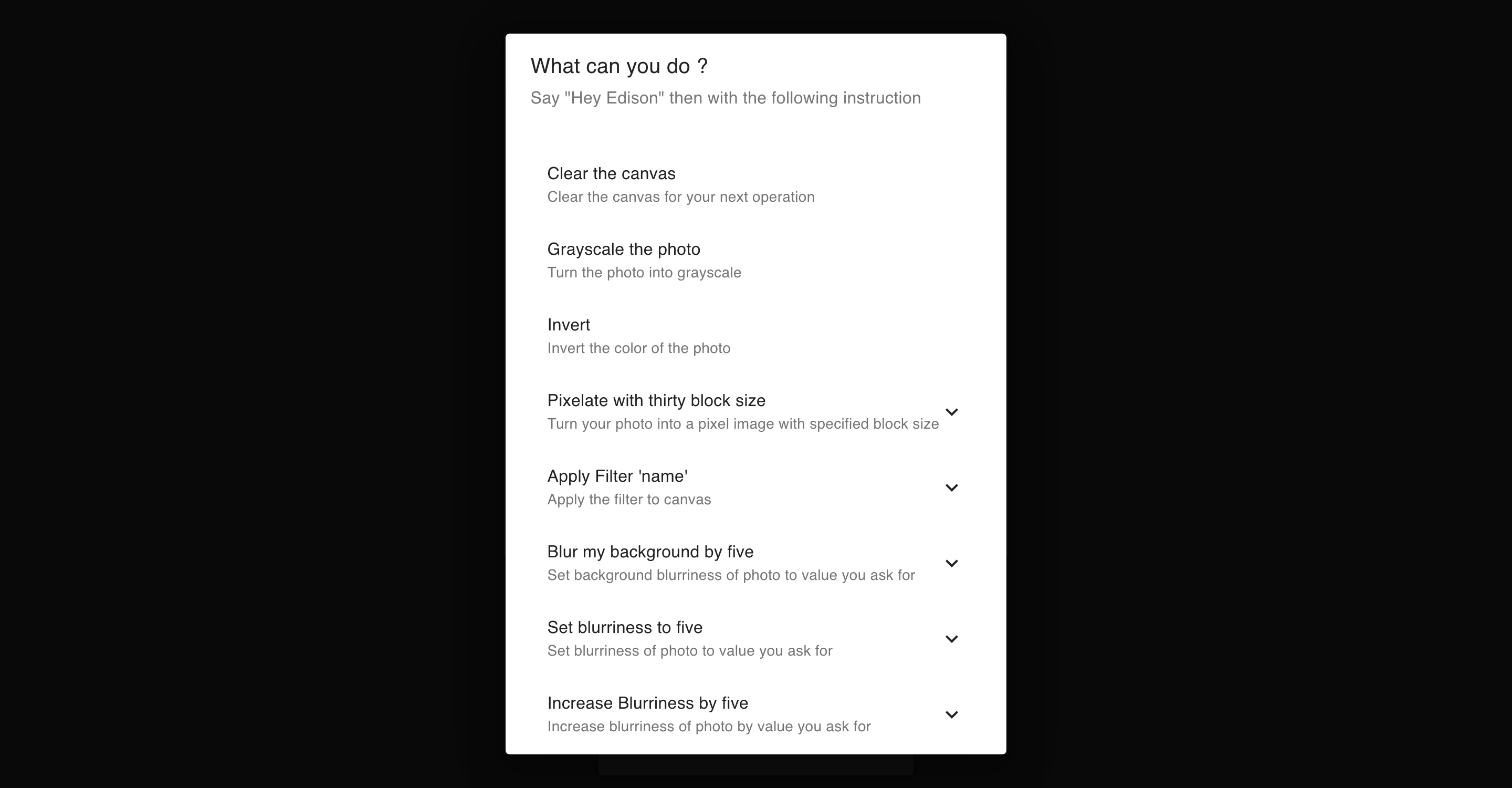 What can you do ?
Say "Hey Edison" then with the following instruction

Clear the canvas
Clear the canvas for your next operation

Grayscale the photo
Turn the photo into grayscale

Invert
Invert the color of the photo

Pixelate with thirty block size
Turn your photo into a pixel image with specified block size

Apply Filter 'name'
Apply the filter to canvas

Blur my background by five
Set background blurriness of photo to value you ask for

Set blurriness to five
Set blurriness of photo to value you ask for

Increase Blurriness by five
Increase blurriness of photo by value you ask for